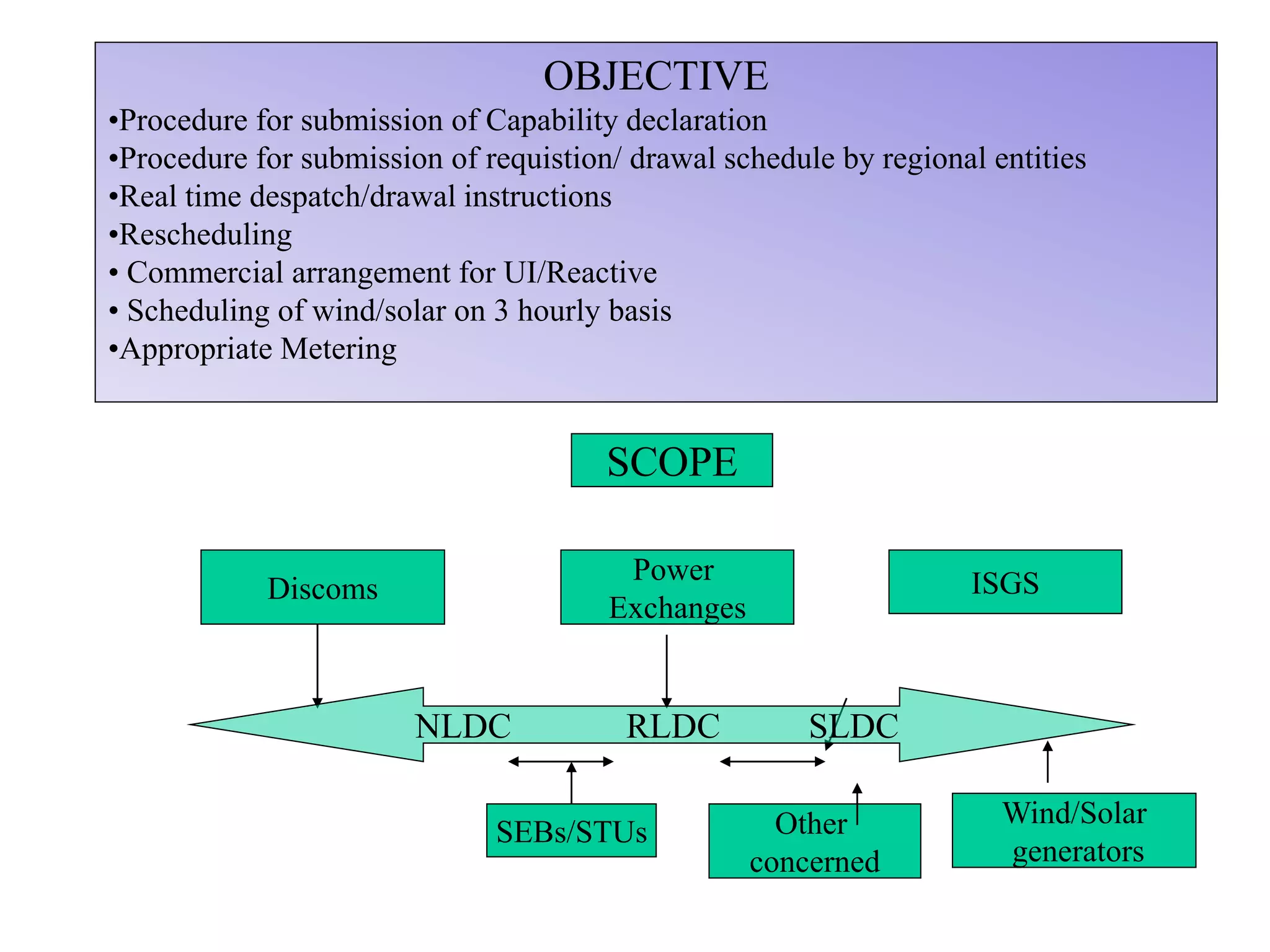 OBJECTIVE

•Procedure for submission of Capability declaration
•Procedure for submission of requistion/ drawal schedule by regional entities
•Real time despatch/drawal instructions
•Rescheduling
• Commercial arrangement for UI/Reactive
• Scheduling of wind/solar on 3 hourly basis
•Appropriate Metering

SCOPE

Discoms

Power Exchanges

ISGS

NLDC

RLDC

SLDC

SEBs/STUs

Other concerned

Wind/Solar generators